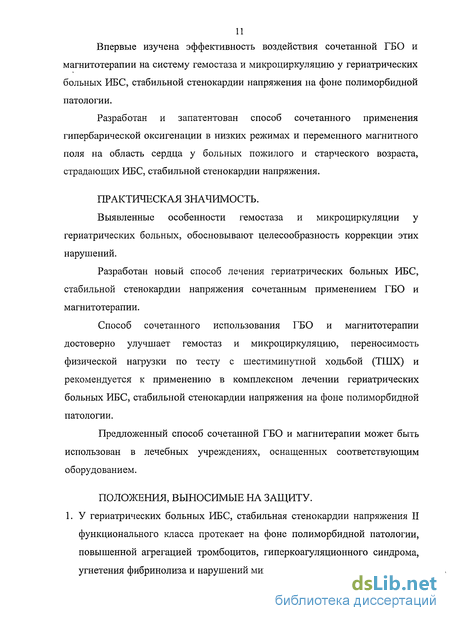 11

Впервые изучена эффективность воздействия сочетанной ГБО и магнитотерапии на систему гемостаза и микроциркуляцию у гериатрических больных ИБС, стабильной стенокардии напряжения на фоне полиморбидной патологии.

Разработан и запатентован способ сочетанного применения гипербарической оксигенации в низких режимах и переменного магнитного поля на область сердца у больных пожилого и старческого возраста, страдающих ИБС, стабильной стенокардии напряжения.

ПРАКТИЧЕСКАЯ ЗНАЧИМОСТЬ.

Выявленные особенности гемостаза и микроциркуляции у гериатрических больных, обосновывают целесообразность коррекции этих нарушений.

Разработан новый способ лечения гериатрических больных ИБС, стабильной стенокардии напряжения сочетанным применением ГБО и магнитотерапии.

Способ сочетанного использования ГБО и магнитотерапии достоверно улучшает гемостаз и микроциркуляцию, переносимость физической нагрузки по тесту с шестиминутной ходьбой (ТШХ) и рекомендуется к применению в комплексном лечении гериатрических больных ИБС, стабильной стенокардии напряжения на фоне полиморбидной патологии.

Предложенный способ сочетанной ГБО и магнитерапии может быть использован в лечебных учреждениях, оснащенных соответствующим оборудованием.

ПОЛОЖЕНИЯ, ВЫНОСИМЫЕ НА ЗАЩИТУ.

1. У гериатрических больных ИБС, стабильная стенокардии напряжения II функционального класса протекает на фоне полиморбидной патологии, повышенной агрегацией тромбоцитов, гиперкоагуляционного синдрома, угнетения фибринолиза и нарушений ми

dsLib.net
библиотека диссертаций